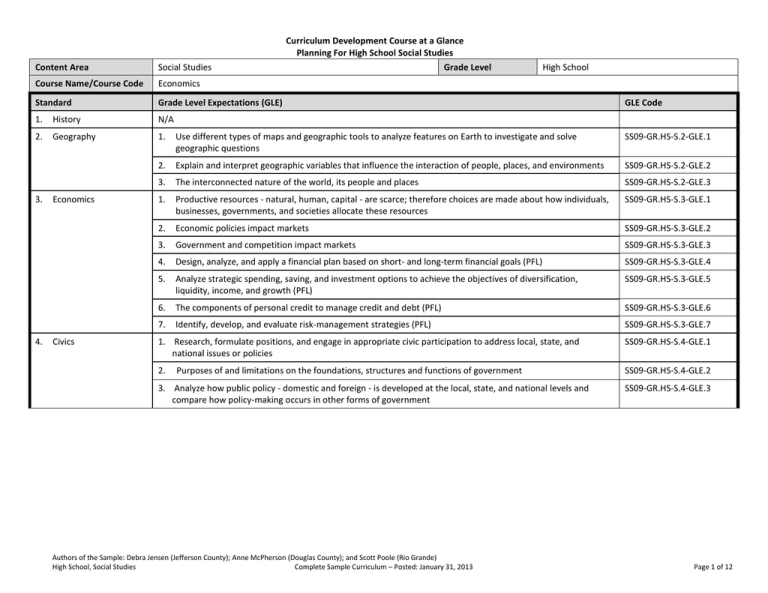 Curriculum Development Course at a Glance
Planning For High School Social Studies

Content Area
Social Studies
Grade Level
High School

Course Name/Course Code
Economics

| Standard | Grade Level Expectations (GLE) | GLE Code |
|---|---|---|
| 1. History | N/A | |
| 2. Geography | 1. Use different types of maps and geographic tools to analyze features on Earth to investigate and solve geographic questions | SS09-GR.HS-S.2-GLE.1 |
| | 2. Explain and interpret geographic variables that influence the interaction of people, places, and environments | SS09-GR.HS-S.2-GLE.2 |
| | 3. The interconnected nature of the world, its people and places | SS09-GR.HS-S.2-GLE.3 |
| 3. Economics | 1. Productive resources - natural, human, capital - are scarce; therefore choices are made about how individuals, businesses, governments, and societies allocate these resources | SS09-GR.HS-S.3-GLE.1 |
| | 2. Economic policies impact markets | SS09-GR.HS-S.3-GLE.2 |
| | 3. Government and competition impact markets | SS09-GR.HS-S.3-GLE.3 |
| | 4. Design, analyze, and apply a financial plan based on short- and long-term financial goals (PFL) | SS09-GR.HS-S.3-GLE.4 |
| | 5. Analyze strategic spending, saving, and investment options to achieve the objectives of diversification, liquidity, income, and growth (PFL) | SS09-GR.HS-S.3-GLE.5 |
| | 6. The components of personal credit to manage credit and debt (PFL) | SS09-GR.HS-S.3-GLE.6 |
| | 7. Identify, develop, and evaluate risk-management strategies (PFL) | SS09-GR.HS-S.3-GLE.7 |
| 4. Civics | 1. Research, formulate positions, and engage in appropriate civic participation to address local, state, and national issues or policies | SS09-GR.HS-S.4-GLE.1 |
| | 2. Purposes of and limitations on the foundations, structures and functions of government | SS09-GR.HS-S.4-GLE.2 |
| | 3. Analyze how public policy - domestic and foreign - is developed at the local, state, and national levels and compare how policy-making occurs in other forms of government | SS09-GR.HS-S.4-GLE.3 |

Authors of the Sample: Debra Jensen (Jefferson County); Anne McPherson (Douglas County); and Scott Poole (Rio Grande)
High School, Social Studies
Complete Sample Curriculum – Posted: January 31, 2013
Page 1 of 12